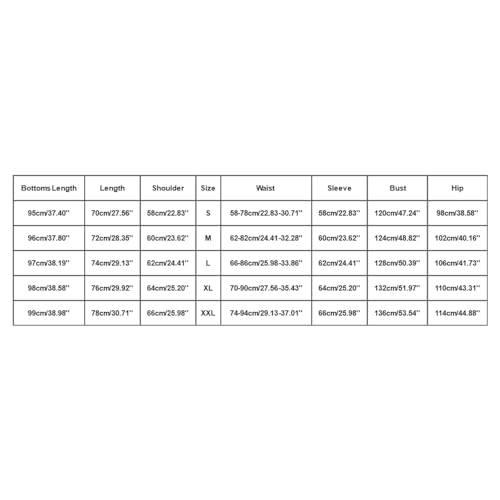 | Bottoms Length | Length | Shoulder | Size | Waist | Sleeve | Bust | Hip |
|---|---|---|---|---|---|---|---|
| 95cm/37.40'' | 70cm/27.56'' | 58cm/22.83'' | S | 58-78cm/22.83-30.71'' | 58cm/22.83'' | 120cm/47.24'' | 98cm/38.58'' |
| 96cm/37.80'' | 72cm/28.35'' | 60cm/23.62'' | M | 62-82cm/24.41-32.28'' | 60cm/23.62'' | 124cm/48.82'' | 102cm/40.16'' |
| 97cm/38.19'' | 74cm/29.13'' | 62cm/24.41'' | L | 66-86cm/25.98-33.86'' | 62cm/24.41'' | 128cm/50.39'' | 106cm/41.73'' |
| 98cm/38.58'' | 76cm/29.92'' | 64cm/25.20'' | XL | 70-90cm/27.56-35.43'' | 64cm/25.20'' | 132cm/51.97'' | 110cm/43.31'' |
| 99cm/38.98'' | 78cm/30.71'' | 66cm/25.98'' | XXL | 74-94cm/29.13-37.01'' | 66cm/25.98'' | 136cm/53.54'' | 114cm/44.88'' |